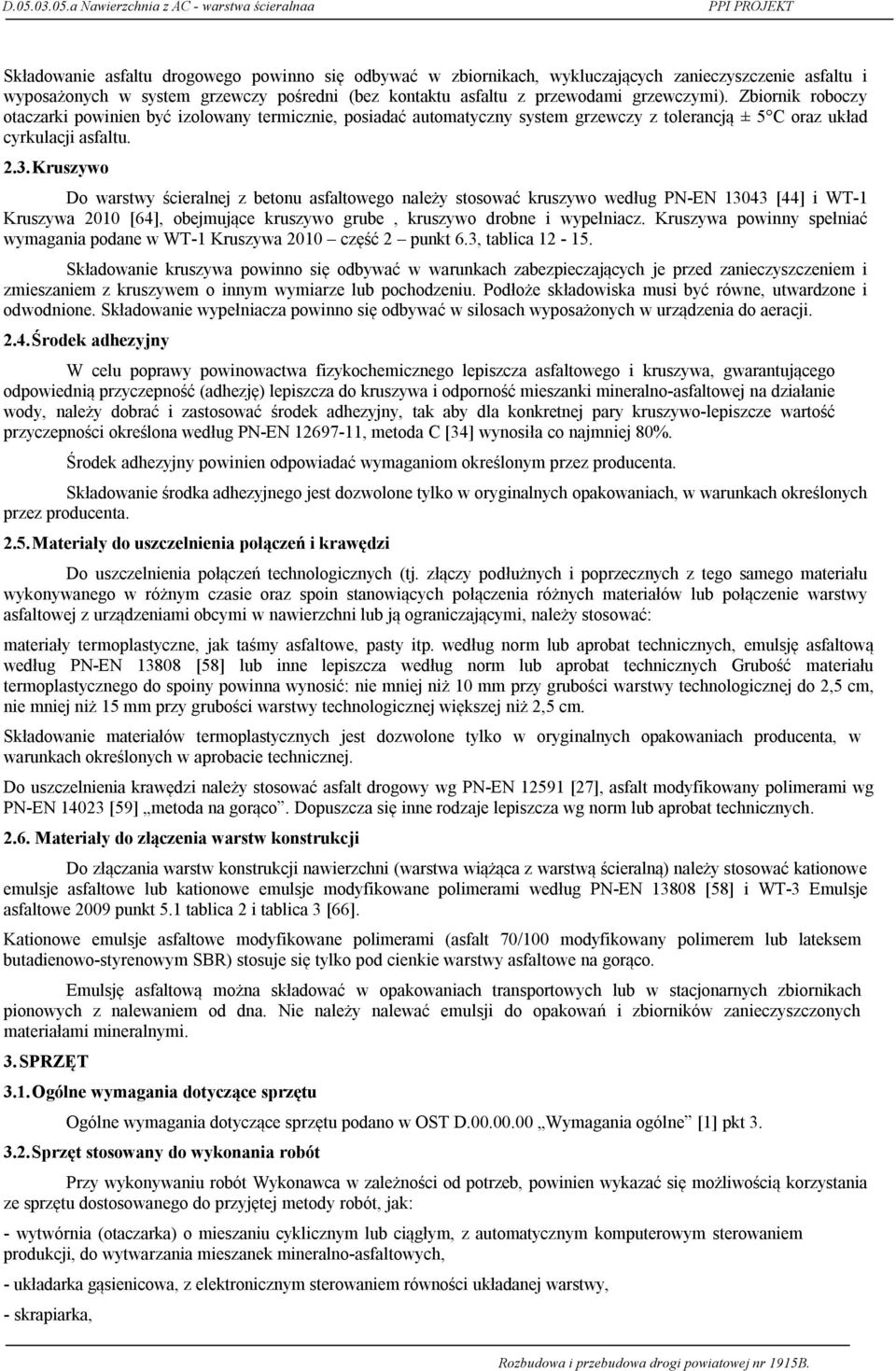 D.05.03.05.a Nawierzchnia z AC - warstwa ścieralnaa PPI PROJEKT

Składowanie asfaltu drogowego powinno się odbywać w zbiornikach, wykluczających zanieczyszczenie asfaltu i wyposażonych w system grzewczy pośredni (bez kontaktu asfaltu z przewodami grzewczymi). Zbiornik roboczy otaczarki powinien być izolowany termicznie, posiadać automatyczny system grzewczy z tolerancją ± 5°C oraz układ cyrkulacji asfaltu.

2.3. Kruszywo

Do warstwy ścieralnej z betonu asfaltowego należy stosować kruszywo według PN-EN 13043 [44] i WT-1 Kruszywa 2010 [64], obejmujące kruszywo grube , kruszywo drobne i wypełniacz. Kruszywa powinny spełniać wymagania podane w WT-1 Kruszywa 2010 – część 2 – punkt 6.3, tablica 12 - 15.

Składowanie kruszywa powinno się odbywać w warunkach zabezpieczających je przed zanieczyszczeniem i zmieszaniem z kruszywem o innym wymiarze lub pochodzeniu. Podłoże składowiska musi być równe, utwardzone i odwodnione. Składowanie wypełniacza powinno się odbywać w silosach wyposażonych w urządzenia do aeracji.

2.4. Środek adhezyjny

W celu poprawy powinowactwa fizykochemicznego lepiszcza asfaltowego i kruszywa, gwarantującego odpowiednią przyczepność (adhezję) lepiszcza do kruszywa i odporność mieszanki mineralno-asfaltowej na działanie wody, należy dobrać i zastosować środek adhezyjny, tak aby dla konkretnej pary kruszywo-lepiszcze wartość przyczepności określona według PN-EN 12697-11, metoda C [34] wynosiła co najmniej 80%.

Środek adhezyjny powinien odpowiadać wymaganiom określonym przez producenta.

Składowanie środka adhezyjnego jest dozwolone tylko w oryginalnych opakowaniach, w warunkach określonych przez producenta.

2.5. Materiały do uszczelnienia połączeń i krawędzi

Do uszczelnienia połączeń technologicznych (tj. złączy podłużnych i poprzecznych z tego samego materiału wykonywanego w różnym czasie oraz spoin stanowiących połączenia różnych materiałów lub połączenie warstwy asfaltowej z urządzeniami obcymi w nawierzchni lub ją ograniczającymi, należy stosować:

materiały termoplastyczne, jak taśmy asfaltowe, pasty itp. według norm lub aprobat technicznych, emulsję asfaltową według PN-EN 13808 [58] lub inne lepiszcza według norm lub aprobat technicznych Grubość materiału termoplastycznego do spoiny powinna wynosić: nie mniej niż 10 mm przy grubości warstwy technologicznej do 2,5 cm, nie mniej niż 15 mm przy grubości warstwy technologicznej większej niż 2,5 cm.

Składowanie materiałów termoplastycznych jest dozwolone tylko w oryginalnych opakowaniach producenta, w warunkach określonych w aprobacie technicznej.

Do uszczelnienia krawędzi należy stosować asfalt drogowy wg PN-EN 12591 [27], asfalt modyfikowany polimerami wg PN-EN 14023 [59] „metoda na gorąco”. Dopuszcza się inne rodzaje lepiszcza wg norm lub aprobat technicznych.

2.6. Materiały do złączenia warstw konstrukcji

Do złączania warstw konstrukcji nawierzchni (warstwa wiążąca z warstwą ścieralną) należy stosować kationowe emulsje asfaltowe lub kationowe emulsje modyfikowane polimerami według PN-EN 13808 [58] i WT-3 Emulsje asfaltowe 2009 punkt 5.1 tablica 2 i tablica 3 [66].

Kationowe emulsje asfaltowe modyfikowane polimerami (asfalt 70/100 modyfikowany polimerem lub lateksem butadienowo-styrenowym SBR) stosuje się tylko pod cienkie warstwy asfaltowe na gorąco.

Emulsję asfaltową można składować w opakowaniach transportowych lub w stacjonarnych zbiornikach pionowych z nalewaniem od dna. Nie należy nalewać emulsji do opakowań i zbiorników zanieczyszczonych materiałami mineralnymi.

3. SPRZĘT

3.1. Ogólne wymagania dotyczące sprzętu

Ogólne wymagania dotyczące sprzętu podano w OST D.00.00.00 „Wymagania ogólne” [1] pkt 3.

3.2. Sprzęt stosowany do wykonania robót

Przy wykonywaniu robót Wykonawca w zależności od potrzeb, powinien wykazać się możliwością korzystania ze sprzętu dostosowanego do przyjętej metody robót, jak:

- wytwórnia (otaczarka) o mieszaniu cyklicznym lub ciągłym, z automatycznym komputerowym sterowaniem produkcji, do wytwarzania mieszanek mineralno-asfaltowych,

- układarka gąsienicowa, z elektronicznym sterowaniem równości układanej warstwy,

- skrapiarka,

Rozbudowa i przebudowa drogi powiatowej nr 1915B.